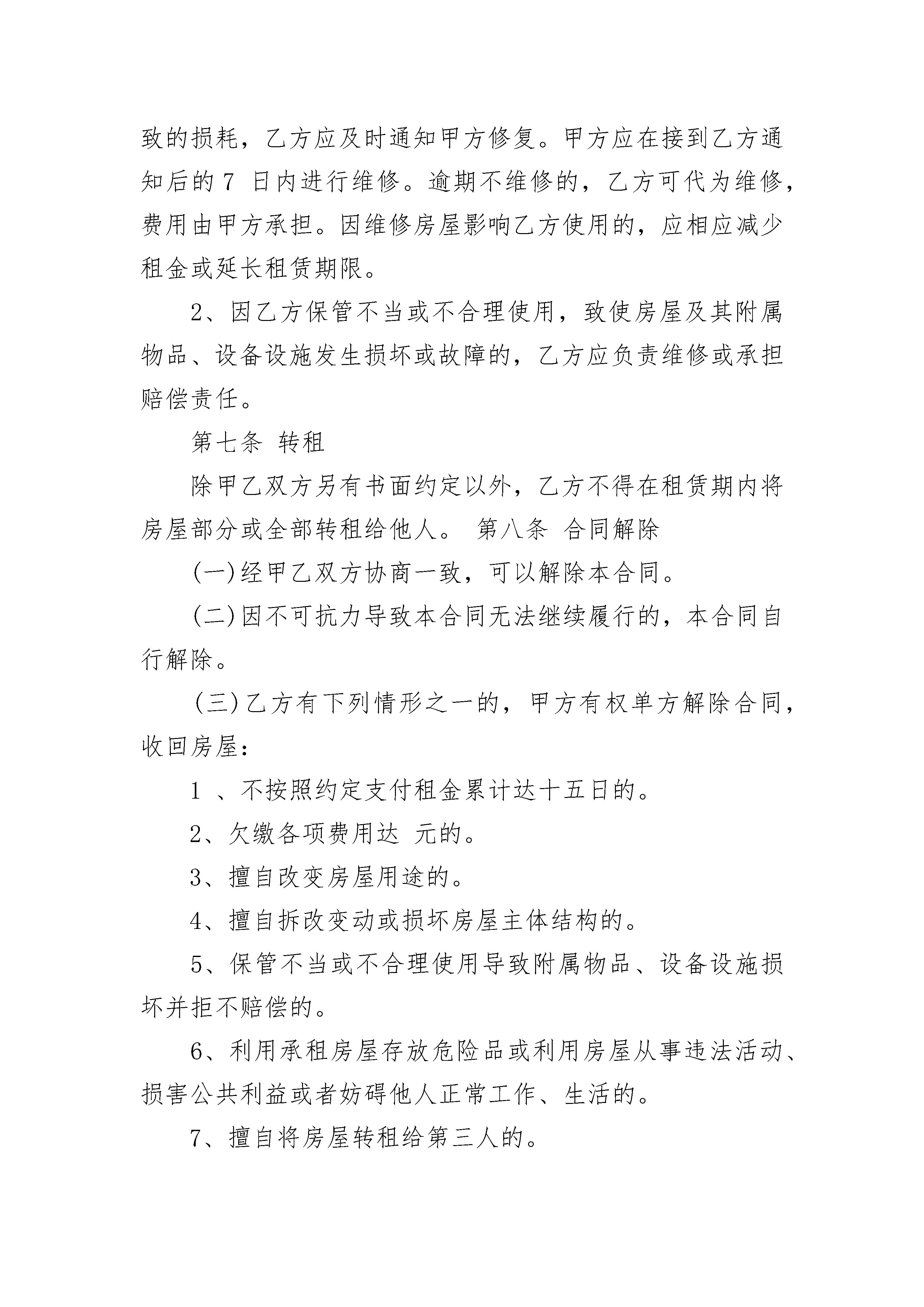 致的损耗，乙方应及时通知甲方修复。甲方应在接到乙方通知后的 7 日内进行维修。逾期不维修的，乙方可代为维修，费用由甲方承担。因维修房屋影响乙方使用的，应相应减少租金或延长租赁期限。

2、因乙方保管不当或不合理使用，致使房屋及其附属物品、设备设施发生损坏或故障的，乙方应负责维修或承担赔偿责任。

第七条 转租

除甲乙双方另有书面约定以外，乙方不得在租赁期内将房屋部分或全部转租给他人。 第八条 合同解除

(一)经甲乙双方协商一致，可以解除本合同。

(二)因不可抗力导致本合同无法继续履行的，本合同自行解除。

(三)乙方有下列情形之一的，甲方有权单方解除合同，收回房屋：

1 、不按照约定支付租金累计达十五日的。

2、欠缴各项费用达 元的。

3、擅自改变房屋用途的。

4、擅自拆改变动或损坏房屋主体结构的。

5、保管不当或不合理使用导致附属物品、设备设施损坏并拒不赔偿的。

6、利用承租房屋存放危险品或利用房屋从事违法活动、损害公共利益或者妨碍他人正常工作、生活的。

7、擅自将房屋转租给第三人的。